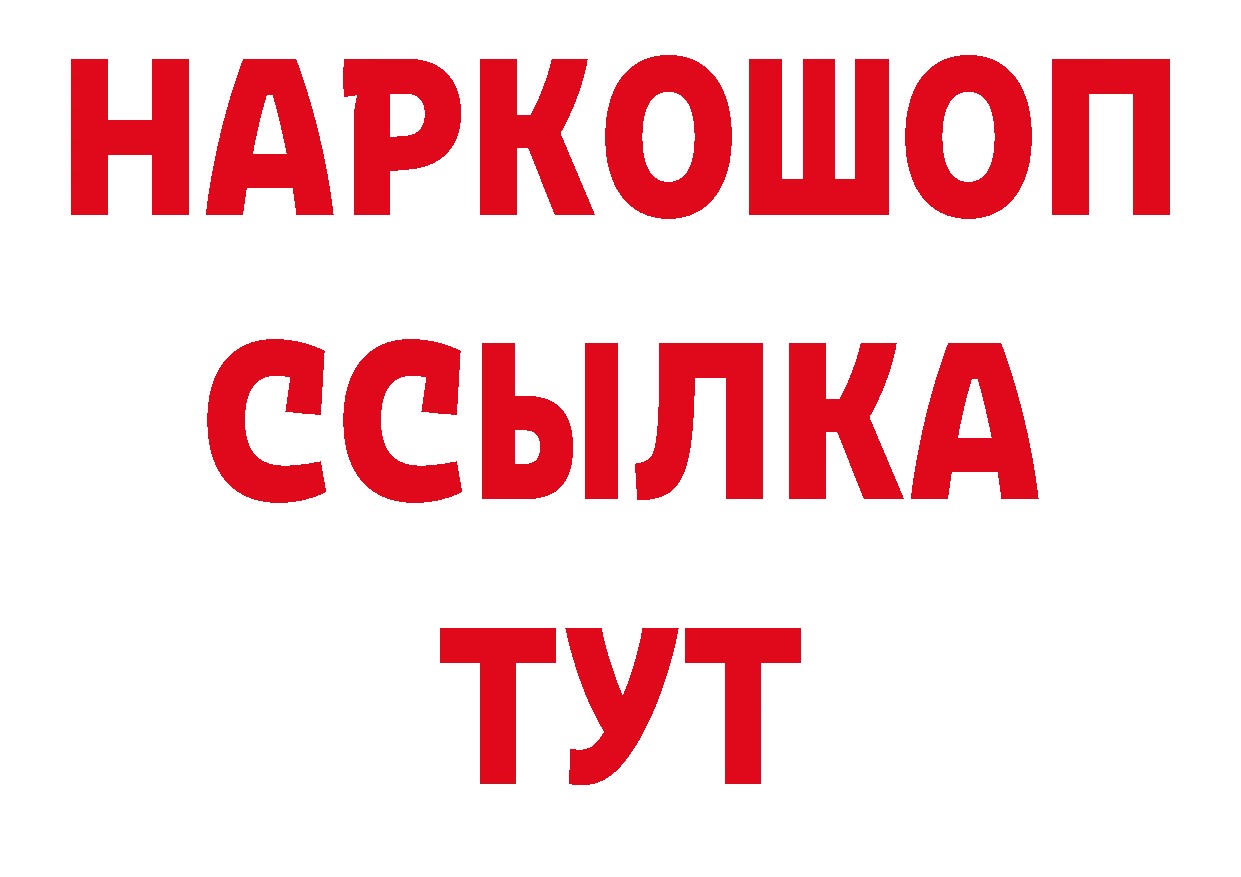 НАРКОШОП
ССЫЛКА
ТУТ